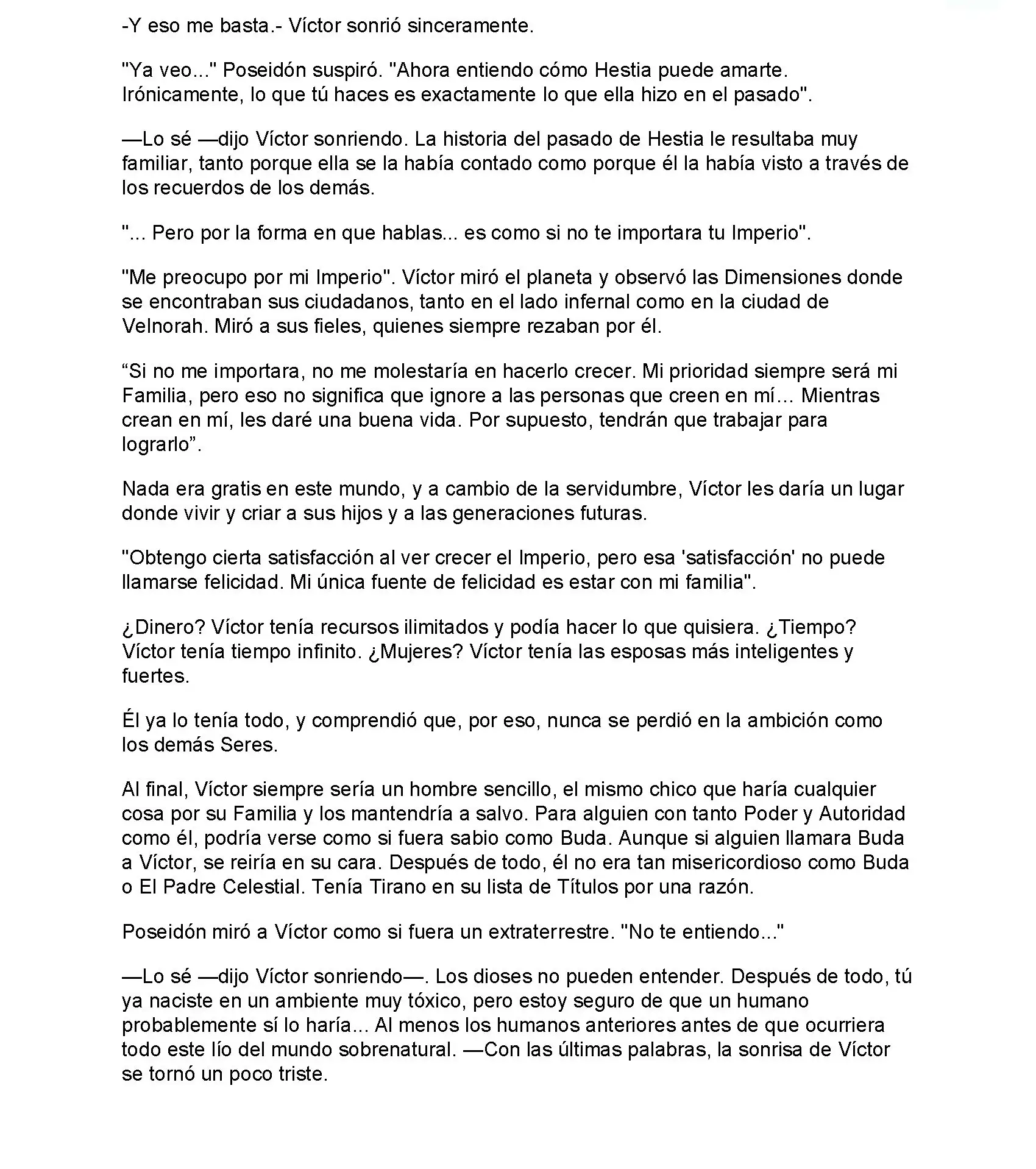 -Y eso me basta.- Víctor sonrió sinceramente.

"Ya veo..." Poseidón suspiró. "Ahora entiendo cómo Hestia puede amarte. Irónicamente, lo que tú haces es exactamente lo que ella hizo en el pasado".

—Lo sé —dijo Víctor sonriendo. La historia del pasado de Hestia le resultaba muy familiar, tanto porque ella se la había contado como porque él la había visto a través de los recuerdos de los demás.

"... Pero por la forma en que hablas... es como si no te importara tu Imperio".

"Me preocupo por mi Imperio". Víctor miró el planeta y observó las Dimensiones donde se encontraban sus ciudadanos, tanto en el lado infernal como en la ciudad de Velnorah. Miró a sus fieles, quienes siempre rezaban por él.

“Si no me importara, no me molestaría en hacerlo crecer. Mi prioridad siempre será mi Familia, pero eso no significa que ignore a las personas que creen en mí… Mientras crean en mí, les daré una buena vida. Por supuesto, tendrán que trabajar para lograrlo”.

Nada era gratis en este mundo, y a cambio de la servidumbre, Víctor les daría un lugar donde vivir y criar a sus hijos y a las generaciones futuras.

"Obtengo cierta satisfacción al ver crecer el Imperio, pero esa 'satisfacción' no puede llamarse felicidad. Mi única fuente de felicidad es estar con mi familia".

¿Dinero? Víctor tenía recursos ilimitados y podía hacer lo que quisiera. ¿Tiempo? Víctor tenía tiempo infinito. ¿Mujeres? Víctor tenía las esposas más inteligentes y fuertes.

Él ya lo tenía todo, y comprendió que, por eso, nunca se perdió en la ambición como los demás Seres.

Al final, Víctor siempre sería un hombre sencillo, el mismo chico que haría cualquier cosa por su Familia y los mantendría a salvo. Para alguien con tanto Poder y Autoridad como él, podría verse como si fuera sabio como Buda. Aunque si alguien llamara Buda a Víctor, se reiría en su cara. Después de todo, él no era tan misericordioso como Buda o El Padre Celestial. Tenía Tirano en su lista de Títulos por una razón.

Poseidón miró a Víctor como si fuera un extraterrestre. "No te entiendo..."

—Lo sé —dijo Víctor sonriendo—. Los dioses no pueden entender. Después de todo, tú ya naciste en un ambiente muy tóxico, pero estoy seguro de que un humano probablemente sí lo haría... Al menos los humanos anteriores antes de que ocurriera todo este lío del mundo sobrenatural. —Con las últimas palabras, la sonrisa de Víctor se tornó un poco triste.